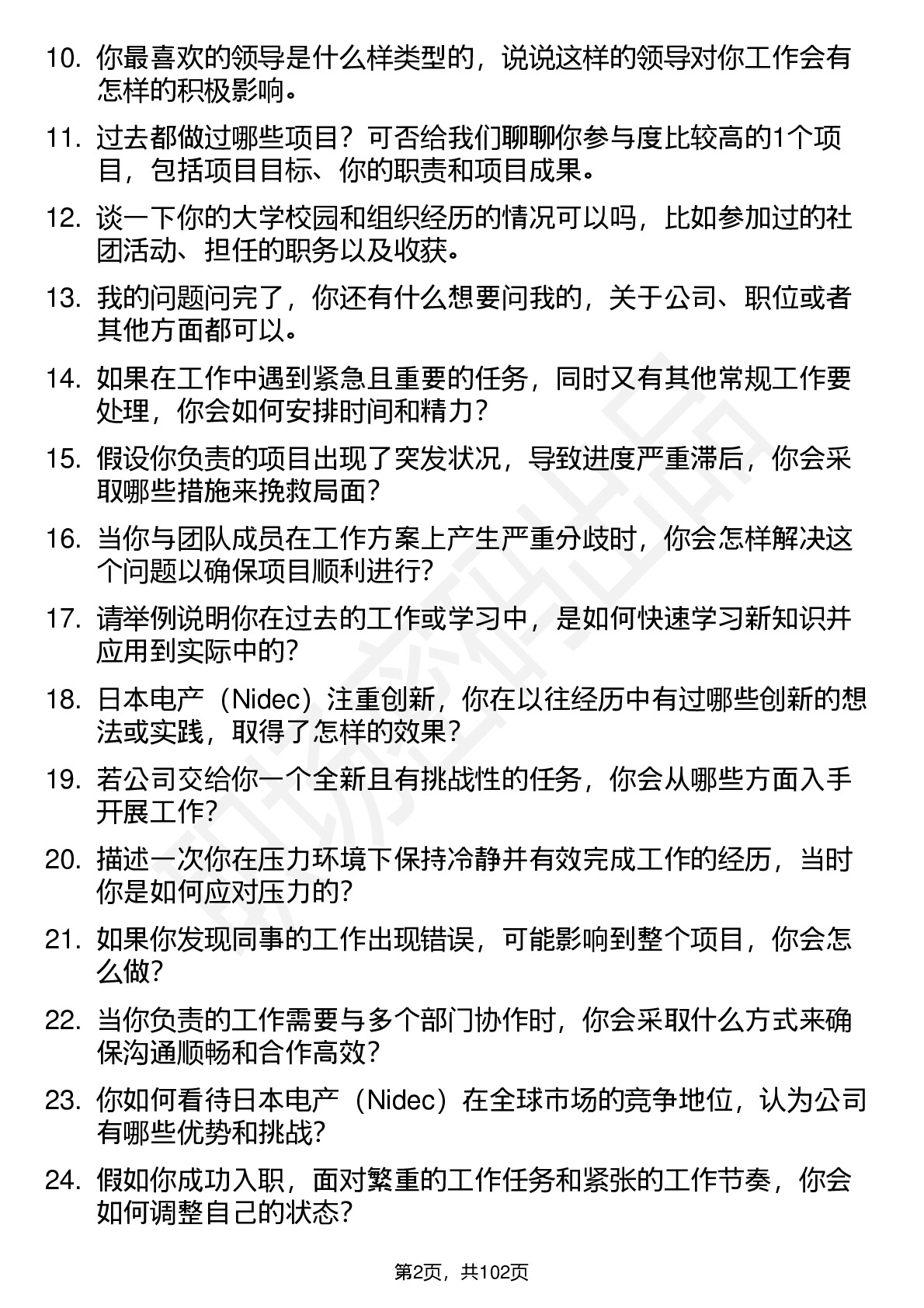 10. 你最喜欢的领导是什么样类型的，说说这样的领导对你工作会有怎样的积极影响。

11. 过去都做过哪些项目？可否给我们聊聊你参与度比较高的1个项目，包括项目目标、你的职责和项目成果。

12. 谈一下你的大学校园和组织经历的情况可以吗，比如参加过的社团活动、担任的职务以及收获。

13. 我的问题问完了，你还有什么想要问我的，关于公司、职位或者其他方面都可以。

14. 如果在工作中遇到紧急且重要的任务，同时又有其他常规工作要处理，你会如何安排时间和精力？

15. 假设你负责的项目出现了突发状况，导致进度严重滞后，你会采取哪些措施来挽救局面？

16. 当你与团队成员在工作方案上产生严重分歧时，你会怎样解决这个问题以确保项目顺利进行？

17. 请举例说明你在过去的工作或学习中，是如何快速学习新知识并应用到实际中的？

18. 日本电产（Nidec）注重创新，你在以往经历中有过哪些创新的想法或实践，取得了怎样的效果？

19. 若公司交给你一个全新且有挑战性的任务，你会从哪些方面入手开展工作？

20. 描述一次你在压力环境下保持冷静并有效完成工作的经历，当时你是如何应对压力的？

21. 如果你发现同事的工作出现错误，可能影响到整个项目，你会怎么做？

22. 当你负责的工作需要与多个部门协作时，你会采取什么方式来确保沟通顺畅和合作高效？

23. 你如何看待日本电产（Nidec）在全球市场的竞争地位，认为公司有哪些优势和挑战？

24. 假如你成功入职，面对繁重的工作任务和紧张的工作节奏，你会如何调整自己的状态？

第2页，共102页